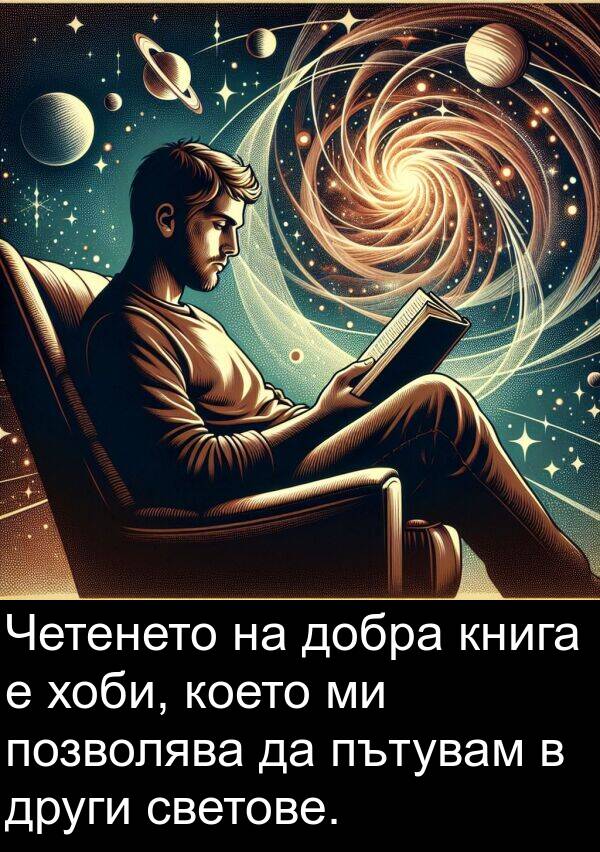 Четенето на добра книга е хоби, което ми позволява да пътувам в други светове.